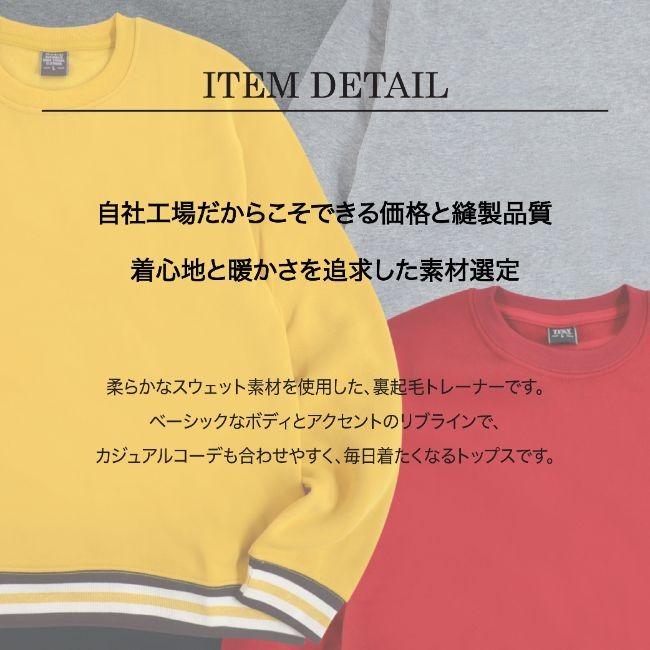 ITEM DETAIL

自社工場だからこそできる価格と縫製品質

着心地と暖かさを追求した素材選定

柔らかなスウェット素材を使用した、裏起毛トレーナーです。
ベーシックなボディとアクセントのリブラインで、
カジュアルコーデも合わせやすく、毎日着たくなるトップスです。